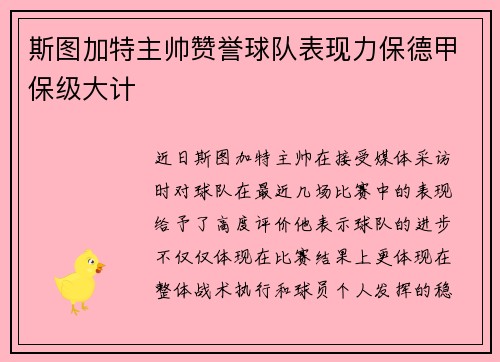 斯图加特主帅赞誉球队表现力保德甲保级大计

近日斯图加特主帅在接受媒体采访时对球队在最近几场比赛中的表现给予了高度评价他表示球队的进步不仅仅体现在比赛结果上更体现在整体战术执行和球员个人发挥的稳